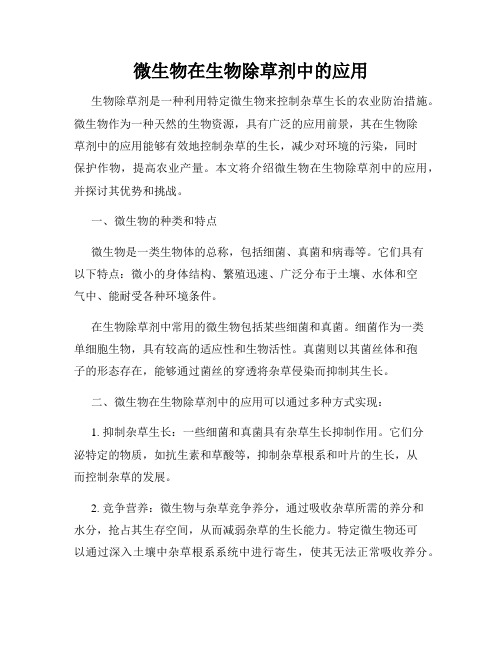 微生物在生物除草剂中的应用

生物除草剂是一种利用特定微生物来控制杂草生长的农业防治措施。微生物作为一种天然的生物资源，具有广泛的应用前景，其在生物除草剂中的应用能够有效地控制杂草的生长，减少对环境的污染，同时保护作物，提高农业产量。本文将介绍微生物在生物除草剂中的应用，并探讨其优势和挑战。

一、微生物的种类和特点

微生物是一类生物体的总称，包括细菌、真菌和病毒等。它们具有以下特点：微小的身体结构、繁殖迅速、广泛分布于土壤、水体和空气中、能耐受各种环境条件。

在生物除草剂中常用的微生物包括某些细菌和真菌。细菌作为一类单细胞生物，具有较高的适应性和生物活性。真菌则以其菌丝体和孢子的形态存在，能够通过菌丝的穿透将杂草侵染而抑制其生长。

二、微生物在生物除草剂中的应用可以通过多种方式实现：

1. 抑制杂草生长：一些细菌和真菌具有杂草生长抑制作用。它们分泌特定的物质，如抗生素和草酸等，抑制杂草根系和叶片的生长，从而控制杂草的发展。

2. 竞争营养：微生物与杂草竞争养分，通过吸收杂草所需的养分和水分，抢占其生存空间，从而减弱杂草的生长能力。特定微生物还可以通过深入土壤中杂草根系系统中进行寄生，使其无法正常吸收养分。